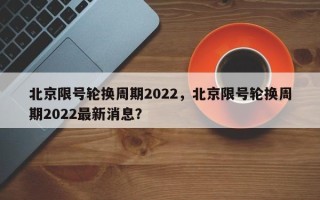 北京限号轮换周期2022，北京限号轮换周期2022最新消息？